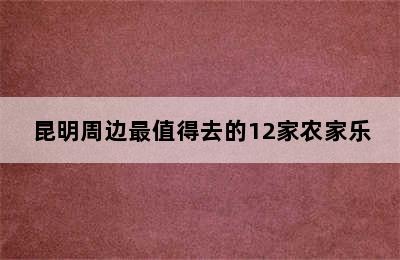 昆明周边最值得去的12家农家乐